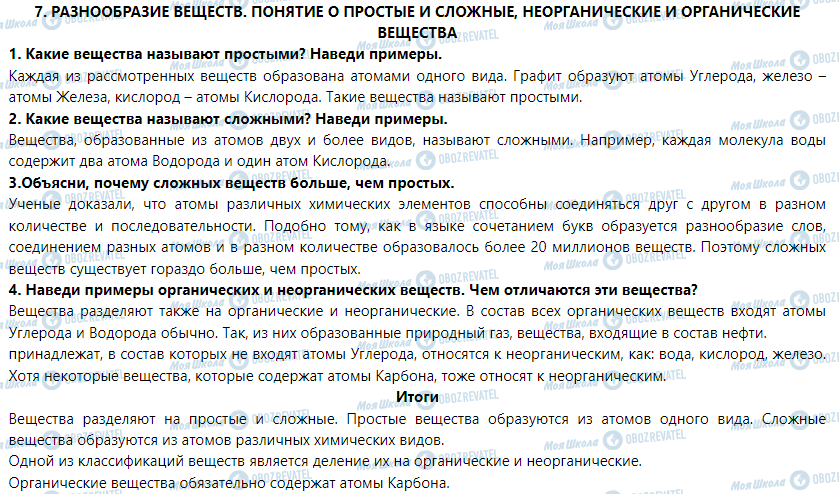 7. РАЗНООБРАЗИЕ ВЕЩЕСТВ. ПОНЯТИЕ О ПРОСТЫЕ И СЛОЖНЫЕ, НЕОРГАНИЧЕСКИЕ И ОРГАНИЧЕСКИЕ ВЕЩЕСТВА

1. Какие вещества называют простыми? Наведи примеры.

Каждая из рассмотренных веществ образована атомами одного вида. Графит образуют атомы Углерода, железо – атомы Железа, кислород – атомы Кислорода. Такие вещества называют простыми.

2. Какие вещества называют сложными? Наведи примеры.

Вещества, образованные из атомов двух и более видов, называют сложными. Например, каждая молекула воды содержит два атома Водорода и один атом Кислорода.

3.Объясни, почему сложных веществ больше, чем простых.

Ученые доказали, что атомы различных химических элементов способны соединяться друг с другом в разном количестве и последовательности. Подобно тому, как в языке сочетанием букв образуется разнообразие слов, соединением разных атомов и в разном количестве образовалось более 20 миллионов веществ. Поэтому сложных веществ существует гораздо больше, чем простых.

4. Наведи примеры органических и неорганических веществ. Чем отличаются эти вещества?

Вещества разделяют также на органические и неорганические. В состав всех органических веществ входят атомы Углерода и Водорода обычно. Так, из них образованные природный газ, вещества, входящие в состав нефти. принадлежат, в состав которых не входят атомы Углерода, относятся к неорганическим, как: вода, кислород, железо. Хотя некоторые вещества, которые содержат атомы Карбона, тоже относят к неорганическим.

Итоги

Вещества разделяют на простые и сложные. Простые вещества образуются из атомов одного вида. Сложные вещества образуются из атомов различных химических видов.

Одной из классификаций веществ является деление их на органические и неорганические.

Органические вещества обязательно содержат атомы Карбона.

Моя Школа OBOZREVATEL